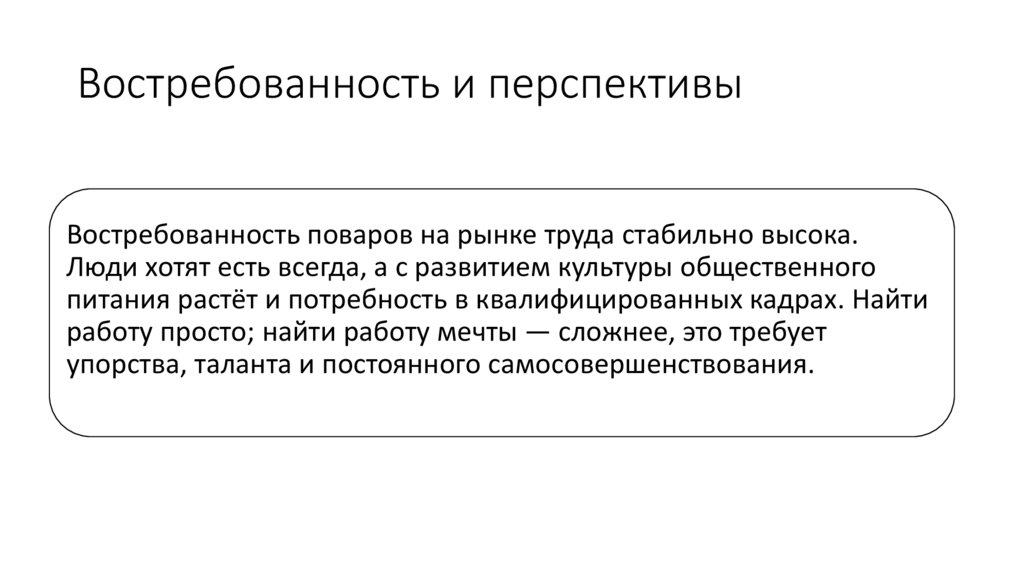 Востребованность и перспективы

Востребованность поваров на рынке труда стабильно высока. Люди хотят есть всегда, а с развитием культуры общественного питания растёт и потребность в квалифицированных кадрах. Найти работу просто; найти работу мечты — сложнее, это требует упорства, таланта и постоянного самосовершенствования.